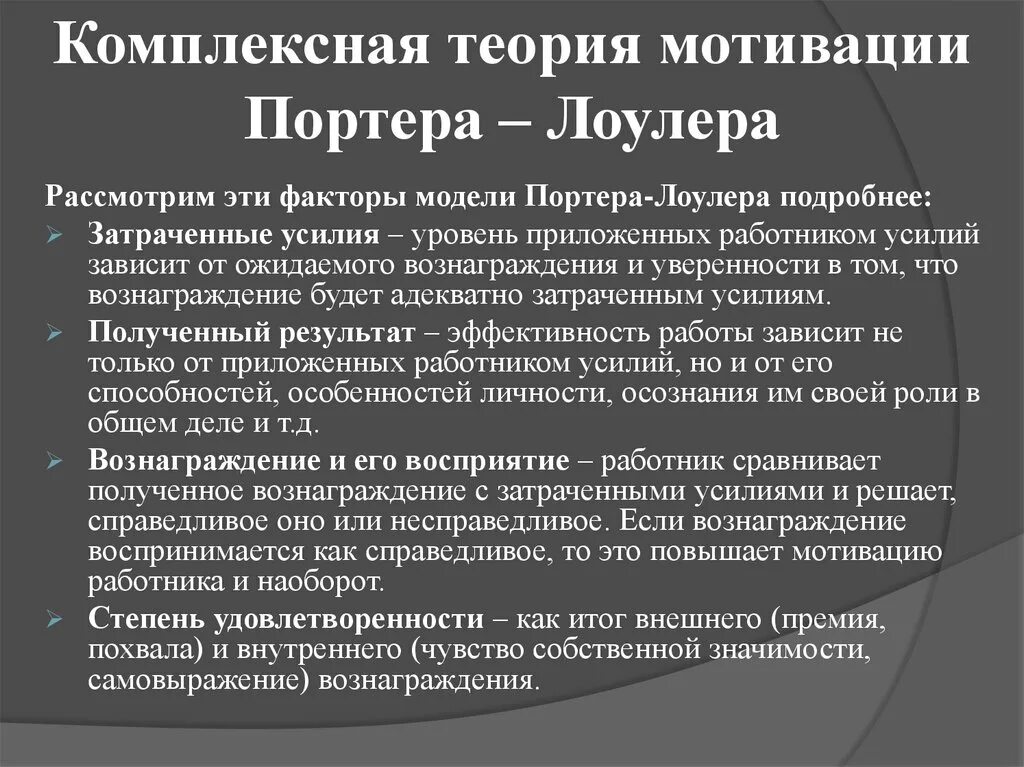 Комплексная теория мотивации Портера – Лоулера

Рассмотрим эти факторы модели Портера-Лоулера подробнее:

Затраченные усилия – уровень приложенных работником усилий зависит от ожидаемого вознаграждения и уверенности в том, что вознаграждение будет адекватно затраченным усилиям.

Полученный результат – эффективность работы зависит не только от приложенных работником усилий, но и от его способностей, особенностей личности, осознания им своей роли в общем деле и т.д.

Вознаграждение и его восприятие – работник сравнивает полученное вознаграждение с затраченными усилиями и решает, справедливое оно или несправедливое. Если вознаграждение воспринимается как справедливое, то это повышает мотивацию работника и наоборот.

Степень удовлетворенности – как итог внешнего (премия, похвала) и внутреннего (чувство собственной значимости, самовыражение) вознаграждения.